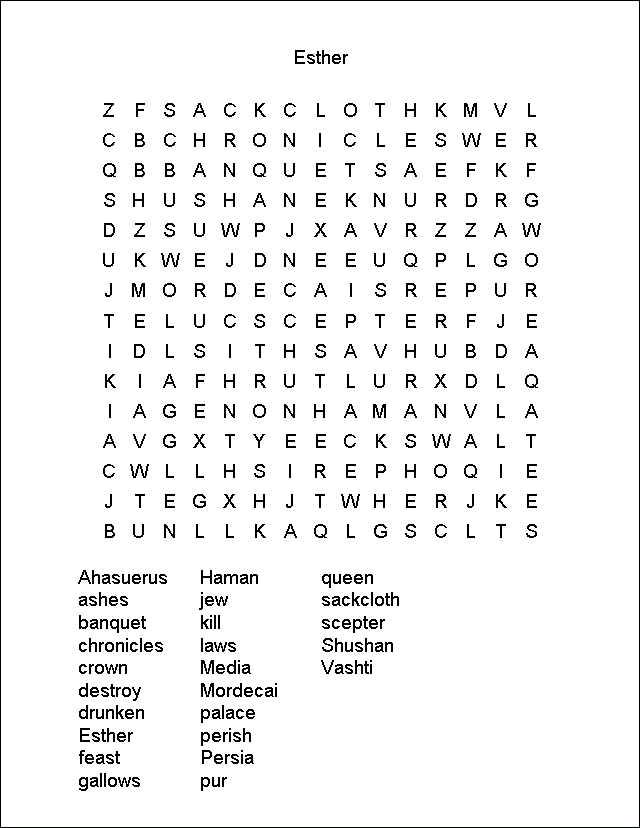 Esther

Z F S A C K C L O T H K M V L
C B C H R O N I C L E S W E R
Q B B A N Q U E T S A E F K F
S H U S H A N E K N U R D R G
D Z S U W P J X A V R Z Z A W
U K W E J D N E E U Q P L G O
J M O R D E C A I S R E P U R
T E L U C S C E P T E R F J E
I D L S I T H S A V H U B D A
K I A F H R U T L U R X D L Q
I A G E N O N H A M A N V L A
A V G X T Y E E C K S W A L T
C W L L H S I R E P H O Q I E
J T E G X H J T W H E R J K E
B U N L L K A Q L G S C L T S

Ahasuerus
ashes
banquet
chronicles
crown
destroy
drunken
Esther
feast
gallows

Haman
jew
kill
laws
Media
Mordecai
palace
perish
Persia
pur

queen
sackcloth
scepter
Shushan
Vashti